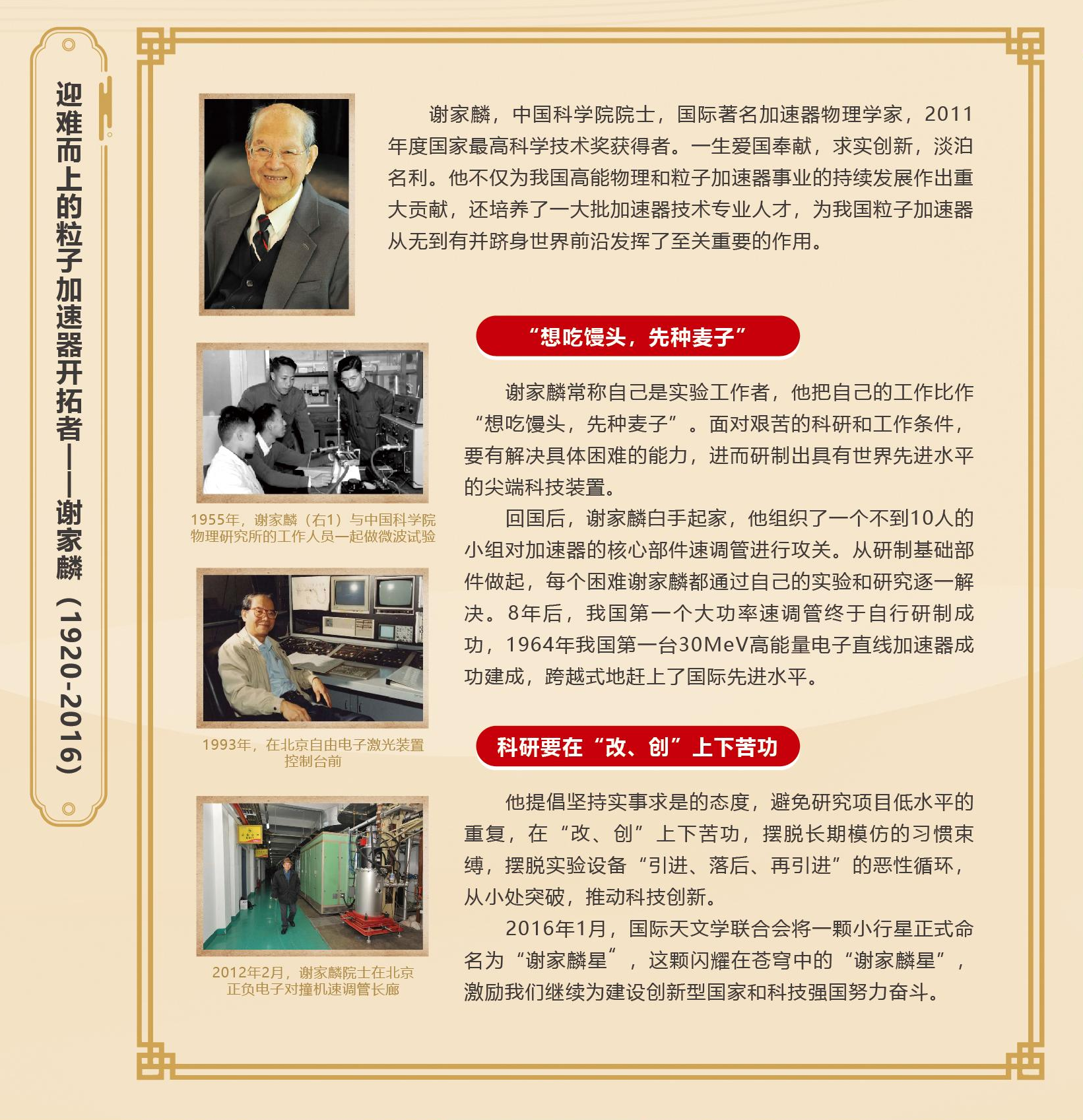 迎难而上的粒子加速器开拓者——谢家麟（1920-2016）

谢家麟，中国科学院院士，国际著名加速器物理学家，2011年度国家最高科学技术奖获得者。一生爱国奉献，求实创新，淡泊名利。他不仅为我国高能物理和粒子加速器事业的持续发展作出重大贡献，还培养了一大批加速器技术专业人才，为我国粒子加速器从无到有并跻身世界前沿发挥了至关重要的作用。

“想吃馒头，先种麦子”

谢家麟常称自己是实验工作者，他把自己的工作比作“想吃馒头，先种麦子”。面对艰苦的科研和工作条件，要有解决具体困难的能力，进而研制出具有世界先进水平的尖端科技装置。

回国后，谢家麟白手起家，他组织了一个不到10人的小组对加速器的核心部件速调管进行攻关。从研制基础部件做起，每个困难谢家麟都通过自己的实验和研究逐一解决。8年后，我国第一个大功率速调管终于自行研制成功，1964年我国第一台30MeV高能量电子直线加速器成功建成，跨越式地赶上了国际先进水平。

1955年，谢家麟（右1）与中国科学院物理研究所的工作人员一起做微波试验

1993年，在北京自由电子激光装置控制台前

科研要在“改、创”上下苦功

他提倡坚持实事求是的态度，避免研究项目低水平的重复，在“改、创”上下苦功，摆脱长期模仿的习惯束缚，摆脱实验设备“引进、落后、再引进”的恶性循环，从小处突破，推动科技创新。

2016年1月，国际天文学联合会将一颗小行星正式命名为“谢家麟星”，这颗闪耀在苍穹中的“谢家麟星”，激励我们继续为建设创新型国家和科技强国努力奋斗。

2012年2月，谢家麟院士在北京正负电子对撞机速调管长廊